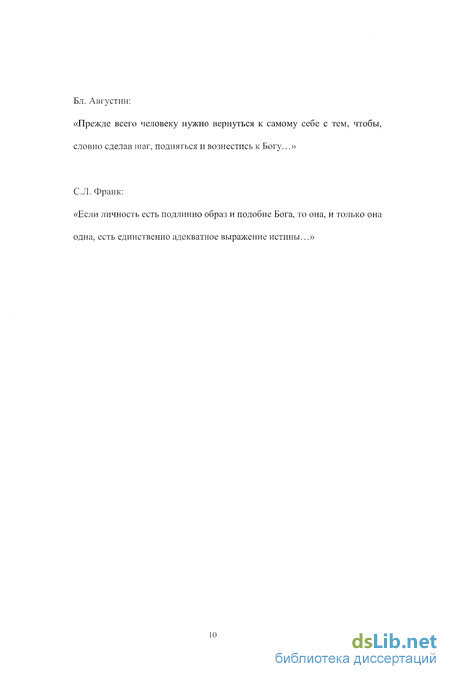 Бл. Августин:

«Прежде всего человеку нужно вернуться к самому себе с тем, чтобы, словно сделав шаг, подняться и вознестись к Богу…»

С.Л. Франк:

«Если личность есть подлинно образ и подобие Бога, то она, и только она одна, есть единственно адекватное выражение истины…»

10

dsLib.net
библиотека диссертаций